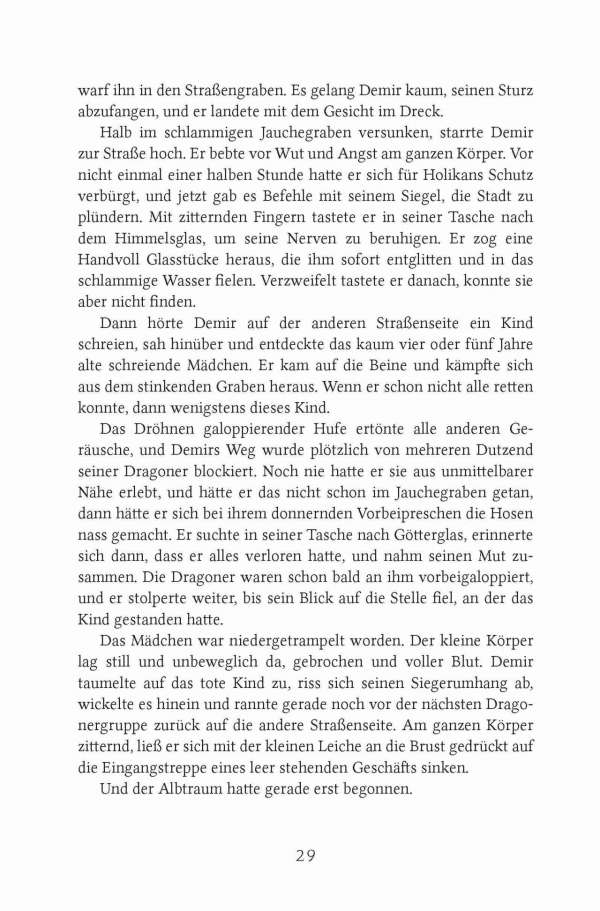 warf ihn in den Straßengraben. Es gelang Demir kaum, seinen Sturz abzufangen, und er landete mit dem Gesicht im Dreck.

Halb im schlammigen Jauchegraben versunken, starrte Demir zur Straße hoch. Er bebte vor Wut und Angst am ganzen Körper. Vor nicht einmal einer halben Stunde hatte er sich für Holikans Schutz verbürgt, und jetzt gab es Befehle mit seinem Siegel, die Stadt zu plündern. Mit zitternden Fingern tastete er in seiner Tasche nach dem Himmelsglas, um seine Nerven zu beruhigen. Er zog eine Handvoll Glasstücke heraus, die ihm sofort entglitten und in das schlammige Wasser fielen. Verzweifelt tastete er danach, konnte sie aber nicht finden.

Dann hörte Demir auf der anderen Straßenseite ein Kind schreien, sah hinüber und entdeckte das kaum vier oder fünf Jahre alte schreiende Mädchen. Er kam auf die Beine und kämpfte sich aus dem stinkenden Graben heraus. Wenn er schon nicht alle retten konnte, dann wenigstens dieses Kind.

Das Dröhnen galoppierender Hufe ertönte alle anderen Geräusche, und Demirs Weg wurde plötzlich von mehreren Dutzend seiner Dragoner blockiert. Noch nie hatte er sie aus unmittelbarer Nähe erlebt, und hätte er das nicht schon im Jauchegraben getan, dann hätte er sich bei ihrem donnernden Vorbeipreschen die Hosen nass gemacht. Er suchte in seiner Tasche nach Götterglas, erinnerte sich dann, dass er alles verloren hatte, und nahm seinen Mut zusammen. Die Dragoner waren schon bald an ihm vorbeigaloppiert, und er stolperte weiter, bis sein Blick auf die Stelle fiel, an der das Kind gestanden hatte.

Das Mädchen war niedergetrampelt worden. Der kleine Körper lag still und unbeweglich da, gebrochen und voller Blut. Demir taumelte auf das tote Kind zu, riss sich seinen Siegerumhang ab, wickelte es hinein und rannte gerade noch vor der nächsten Dragonergruppe zurück auf die andere Straßenseite. Am ganzen Körper zitternd, ließ er sich mit der kleinen Leiche an die Brust gedrückt auf die Eingangstreppe eines leer stehenden Geschäfts sinken.

Und der Albtraum hatte gerade erst begonnen.

29